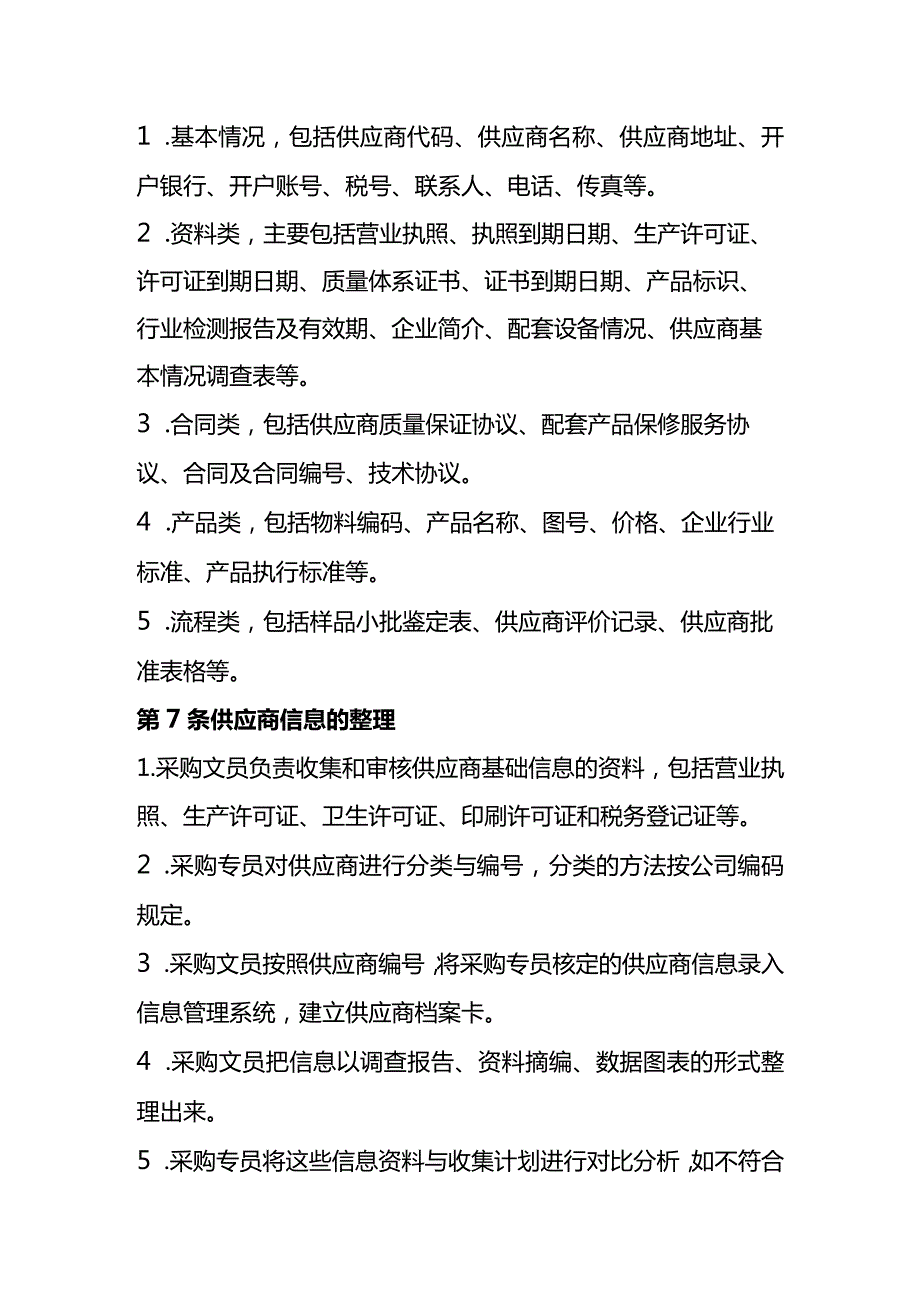 1 .基本情况，包括供应商代码、供应商名称、供应商地址、开户银行、开户账号、税号、联系人、电话、传真等。

2 .资料类，主要包括营业执照、执照到期日期、生产许可证、许可证到期日期、质量体系证书、证书到期日期、产品标识、行业检测报告及有效期、企业简介、配套设备情况、供应商基本情况调查表等。

3 .合同类，包括供应商质量保证协议、配套产品保修服务协议、合同及合同编号、技术协议。

4 .产品类，包括物料编码、产品名称、图号、价格、企业行业标准、产品执行标准等。

5 .流程类，包括样品小批鉴定表、供应商评价记录、供应商批准表格等。

第 7 条供应商信息的整理

1.采购文员负责收集和审核供应商基础信息的资料，包括营业执照、生产许可证、卫生许可证、印刷许可证和税务登记证等。

2 .采购专员对供应商进行分类与编号，分类的方法按公司编码规定。

3 .采购文员按照供应商编号 将采购专员核定的供应商信息录入信息管理系统，建立供应商档案卡。

4 .采购文员把信息以调查报告、资料摘编、数据图表的形式整理出来。

5 .采购专员将这些信息资料与收集计划进行对比分析 如不符合